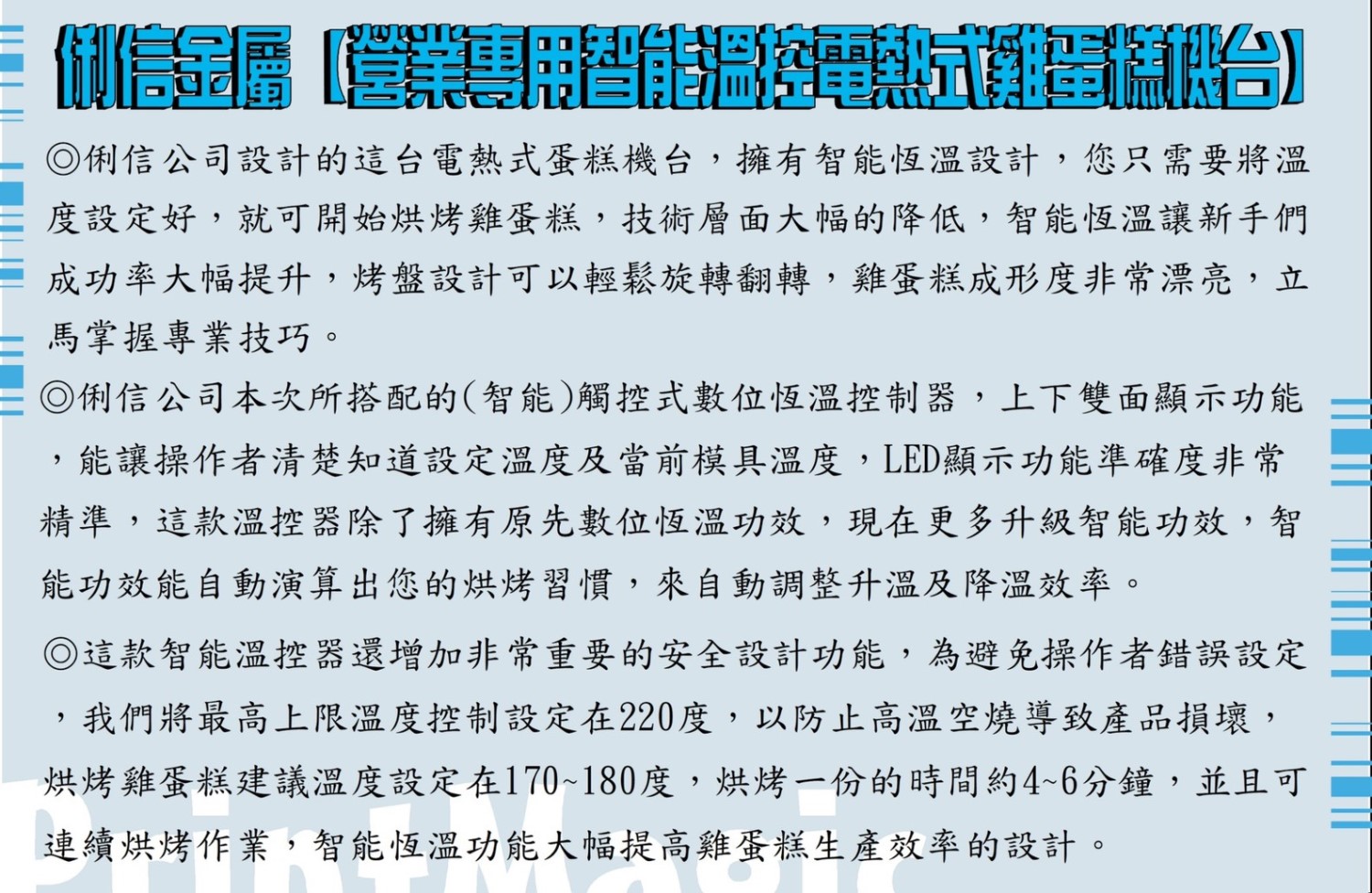 俐信金屬【營業專用智能溫控電熱式雞蛋糕機台】

◎俐信公司設計的這台電熱式蛋糕機台，擁有智能恆溫設計，您只需要將溫度設定好，就可開始烘烤雞蛋糕，技術層面大幅的降低，智能恆溫讓新手們成功率大幅提升，烤盤設計可以輕鬆旋轉翻轉，雞蛋糕成形度非常漂亮，立馬掌握專業技巧。

◎俐信公司本次所搭配的(智能)觸控式數位恆溫控制器，上下雙面顯示功能，能讓操作者清楚知道設定溫度及當前模具溫度，LED顯示功能準確度非常精準，這款溫控器除了擁有原先數位恆溫功效，現在更多升級智能功效，智能功效能自動演算出您的烘烤習慣，來自動調整升溫及降溫效率。

◎這款智能溫控器還增加非常重要的安全設計功能，為避免操作者錯誤設定，我們將最高上限溫度控制設定在220度，以防止高溫空燒導致產品損壞，烘烤雞蛋糕建議溫度設定在170~180度，烘烤一份的時間約4~6分鐘，並且可連續烘烤作業，智能恆溫功能大幅提高雞蛋糕生產效率的設計。

PrintMagic